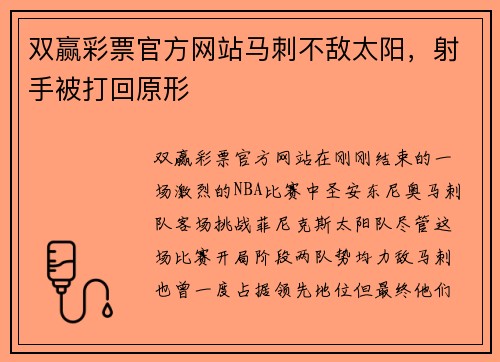 双赢彩票官方网站马刺不敌太阳，射手被打回原形

双赢彩票官方网站在刚刚结束的一场激烈的NBA比赛中圣安东尼奥马刺队客场挑战菲尼克斯太阳队尽管这场比赛开局阶段两队势均力敌马刺也曾一度占据领先地位但最终他们